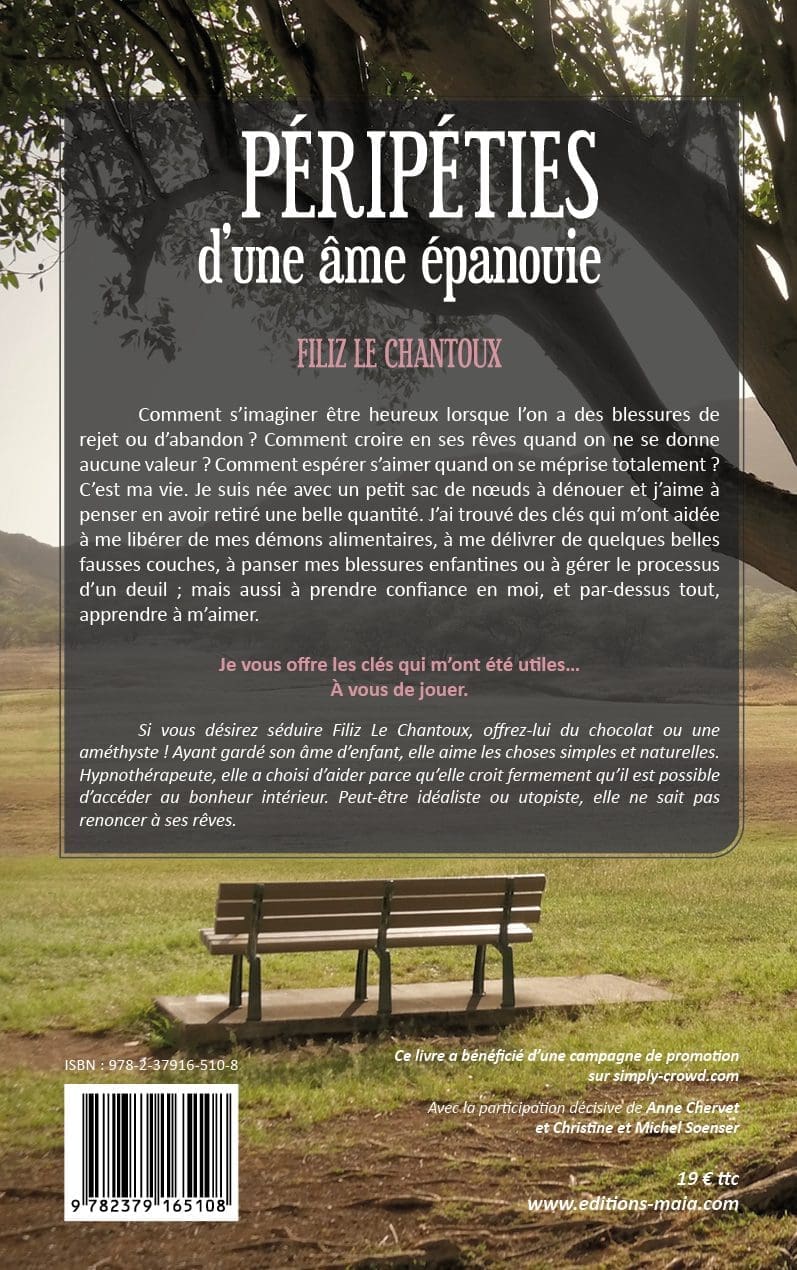 PÉRIPÉTIES
d'une âme épanouie

FILIZ LE CHANTOUX

Comment s'imaginer être heureux lorsque l'on a des blessures de rejet ou d'abandon ? Comment croire en ses rêves quand on ne se donne aucune valeur ? Comment espérer s'aimer quand on se méprise totalement ? C'est ma vie. Je suis née avec un petit sac de nœuds à dénouer et j'aime à penser en avoir retiré une belle quantité. J'ai trouvé des clés qui m'ont aidée à me libérer de mes démons alimentaires, à me délivrer de quelques belles fausses couches, à panser mes blessures enfantines ou à gérer le processus d'un deuil ; mais aussi à prendre confiance en moi, et par-dessus tout, apprendre à m'aimer.

Je vous offre les clés qui m'ont été utiles...
À vous de jouer.

Si vous désirez séduire Filiz Le Chantoux, offrez-lui du chocolat ou une améthyste ! Ayant gardé son âme d'enfant, elle aime les choses simples et naturelles. Hypnothérapeute, elle a choisi d'aider parce qu'elle croit fermement qu'il est possible d'accéder au bonheur intérieur. Peut-être idéaliste ou utopiste, elle ne sait pas renoncer à ses rêves.

ISBN : 978-2-37916-510-8

9 782379 165108

Ce livre a bénéficié d'une campagne de promotion sur simply-crowd.com

Avec la participation décisive de Anne Chervet et Christine et Michel Soenser

19 € ttc
www.editions-maia.com